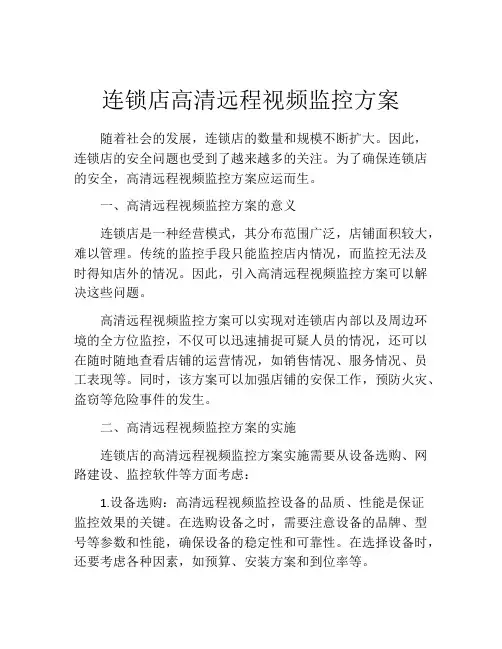 连锁店高清远程视频监控方案

随着社会的发展，连锁店的数量和规模不断扩大。因此，连锁店的安全问题也受到了越来越多的关注。为了确保连锁店的安全，高清远程视频监控方案应运而生。

一、高清远程视频监控方案的意义

连锁店是一种经营模式，其分布范围广泛，店铺面积较大，难以管理。传统的监控手段只能监控店内情况，而监控无法及时得知店外的情况。因此，引入高清远程视频监控方案可以解决这些问题。

高清远程视频监控方案可以实现对连锁店内部以及周边环境的全方位监控，不仅可以迅速捕捉可疑人员的情况，还可以在随时随地查看店铺的运营情况，如销售情况、服务情况、员工表现等。同时，该方案可以加强店铺的安保工作，预防火灾、盗窃等危险事件的发生。

二、高清远程视频监控方案的实施

连锁店的高清远程视频监控方案实施需要从设备选购、网路建设、监控软件等方面考虑：

1.设备选购：高清远程视频监控设备的品质、性能是保证监控效果的关键。在选购设备之时，需要注意设备的品牌、型号等参数和性能，确保设备的稳定性和可靠性。在选择设备时，还要考虑各种因素，如预算、安装方案和到位率等。